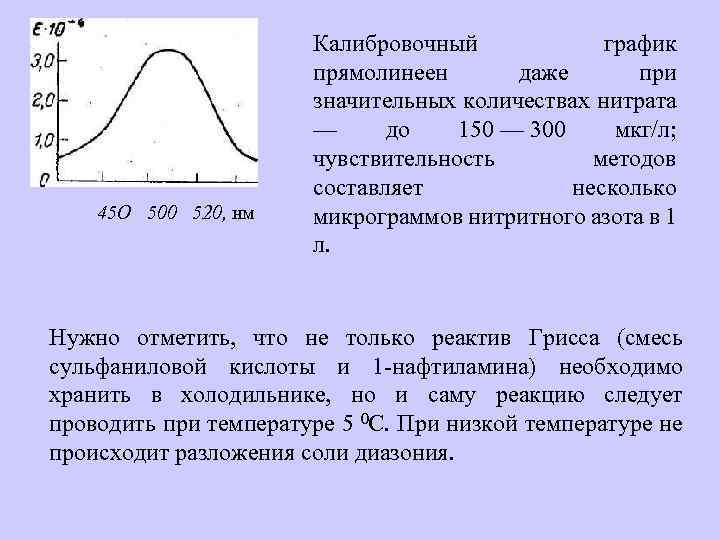 $\varepsilon \cdot 10^{-4}$
3,0
2,0
1,0
0

45O 500 520, нм

Калибровочный график прямолинеен даже при значительных количествах нитрата — до 150 — 300 мкг/л; чувствительность методов составляет несколько микрограммов нитритного азота в 1 л.

Нужно отметить, что не только реактив Грисса (смесь сульфаниловой кислоты и 1-нафтиламина) необходимо хранить в холодильнике, но и саму реакцию следует проводить при температуре 5 $^0$С. При низкой температуре не происходит разложения соли диазония.